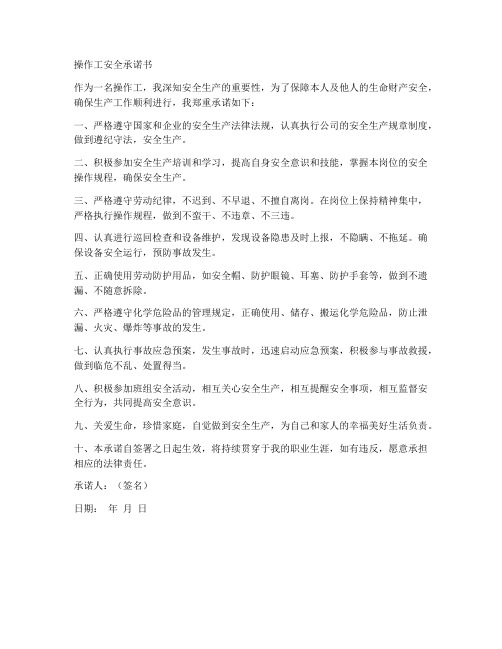 操作工安全承诺书

作为一名操作工，我深知安全生产的重要性，为了保障本人及他人的生命财产安全，确保生产工作顺利进行，我郑重承诺如下：

一、严格遵守国家和企业的安全生产法律法规，认真执行公司的安全生产规章制度，做到遵纪守法，安全生产。

二、积极参加安全生产培训和学习，提高自身安全意识和技能，掌握本岗位的安全操作规程，确保安全生产。

三、严格遵守劳动纪律，不迟到、不早退、不擅自离岗。在岗位上保持精神集中，严格执行操作规程，做到不蛮干、不违章、不三违。

四、认真进行巡回检查和设备维护，发现设备隐患及时上报，不隐瞒、不拖延。确保设备安全运行，预防事故发生。

五、正确使用劳动防护用品，如安全帽、防护眼镜、耳塞、防护手套等，做到不遗漏、不随意拆除。

六、严格遵守化学危险品的管理规定，正确使用、储存、搬运化学危险品，防止泄漏、火灾、爆炸等事故的发生。

七、认真执行事故应急预案，发生事故时，迅速启动应急预案，积极参与事故救援，做到临危不乱、处置得当。

八、积极参加班组安全活动，相互关心安全生产，相互提醒安全事项，相互监督安全行为，共同提高安全意识。

九、关爱生命，珍惜家庭，自觉做到安全生产，为自己和家人的幸福美好生活负责。

十、本承诺自签署之日起生效，将持续贯穿于我的职业生涯，如有违反，愿意承担相应的法律责任。

承诺人：（签名）

日期： 年 月 日